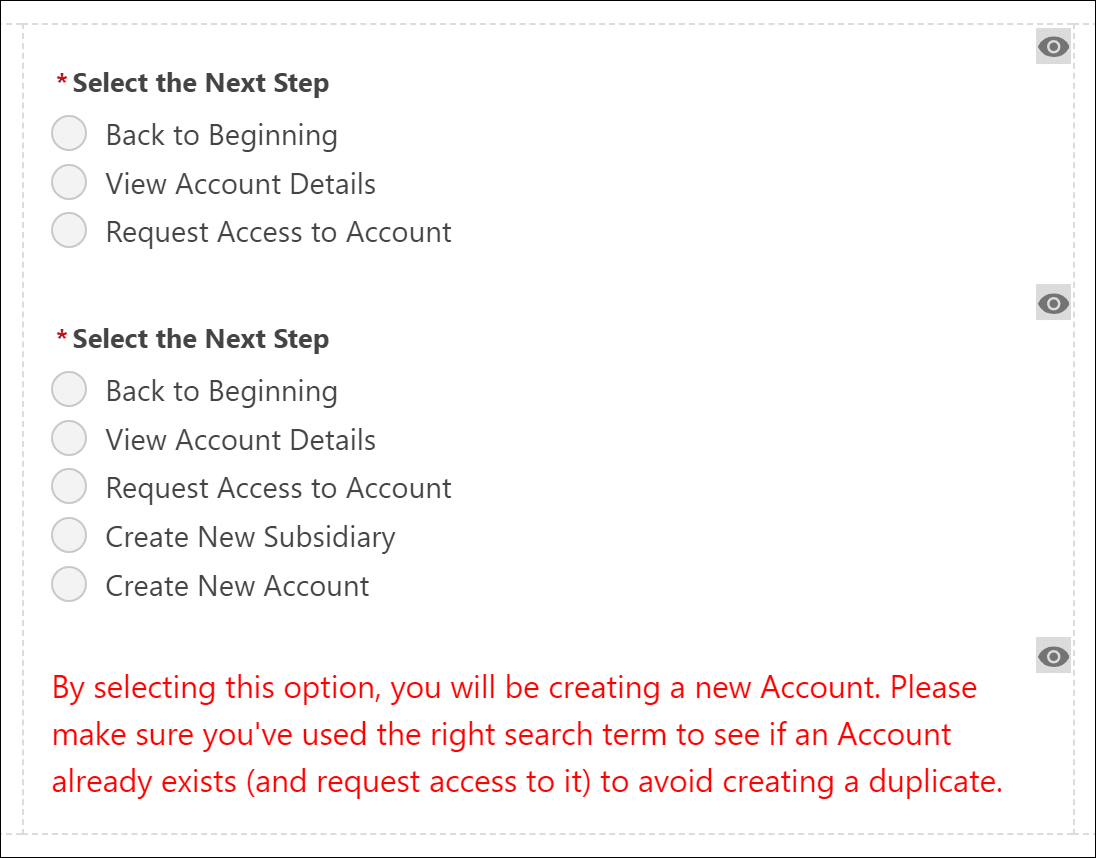 * Select the Next Step
Back to Beginning
View Account Details
Request Access to Account

* Select the Next Step
Back to Beginning
View Account Details
Request Access to Account
Create New Subsidiary
Create New Account

By selecting this option, you will be creating a new Account. Please make sure you've used the right search term to see if an Account already exists (and request access to it) to avoid creating a duplicate.